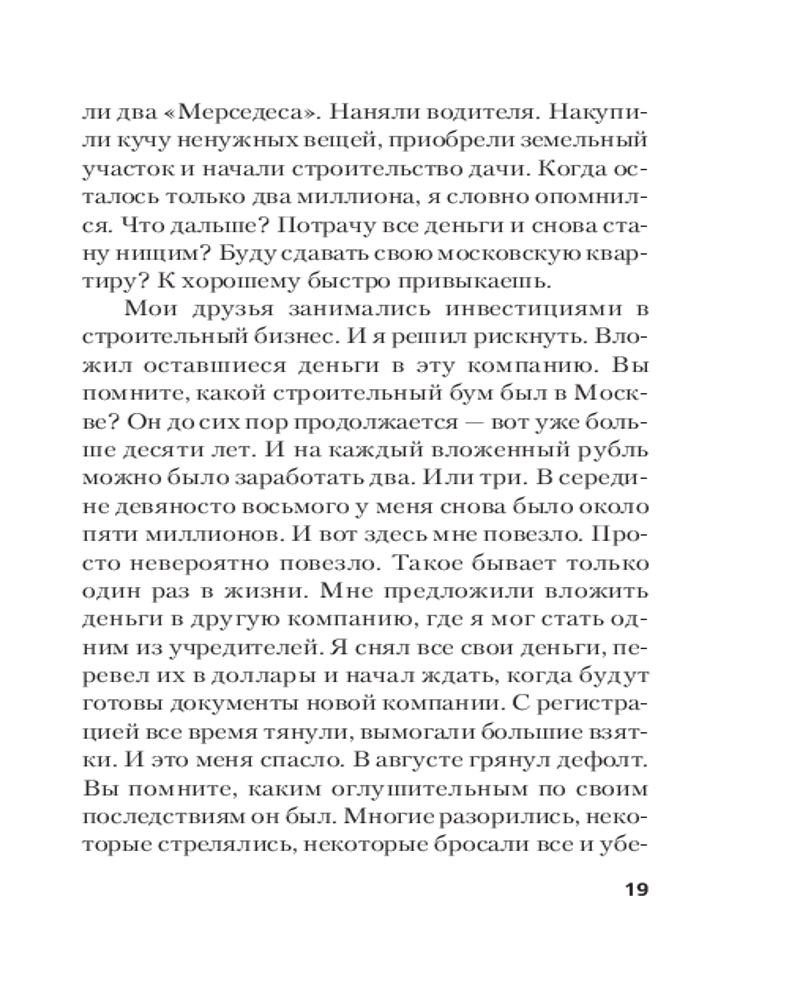 ли два «Мерседеса». Наняли водителя. Накупили кучу ненужных вещей, приобрели земельный участок и начали строительство дачи. Когда осталось только два миллиона, я словно опомнился. Что дальше? Потрачу все деньги и снова стану нищим? Буду сдавать свою московскую квартиру? К хорошему быстро привыкаешь.

Мои друзья занимались инвестициями в строительный бизнес. И я решил рискнуть. Вложил оставшиеся деньги в эту компанию. Вы помните, какой строительный бум был в Москве? Он до сих пор продолжается — вот уже больше десяти лет. И на каждый вложенный рубль можно было заработать два. Или три. В середине девяносто восьмого у меня снова было около пяти миллионов. И вот здесь мне повезло. Просто невероятно повезло. Такое бывает только один раз в жизни. Мне предложили вложить деньги в другую компанию, где я мог стать одним из учредителей. Я снял все свои деньги, перевел их в доллары и начал ждать, когда будут готовы документы новой компании. С регистрацией все время тянули, вымогали большие взятки. И это меня спасло. В августе грянул дефолт. Вы помните, каким оглушительным по своим последствиям он был. Многие разорились, некоторые стрелялись, некоторые бросали все и убе-

19